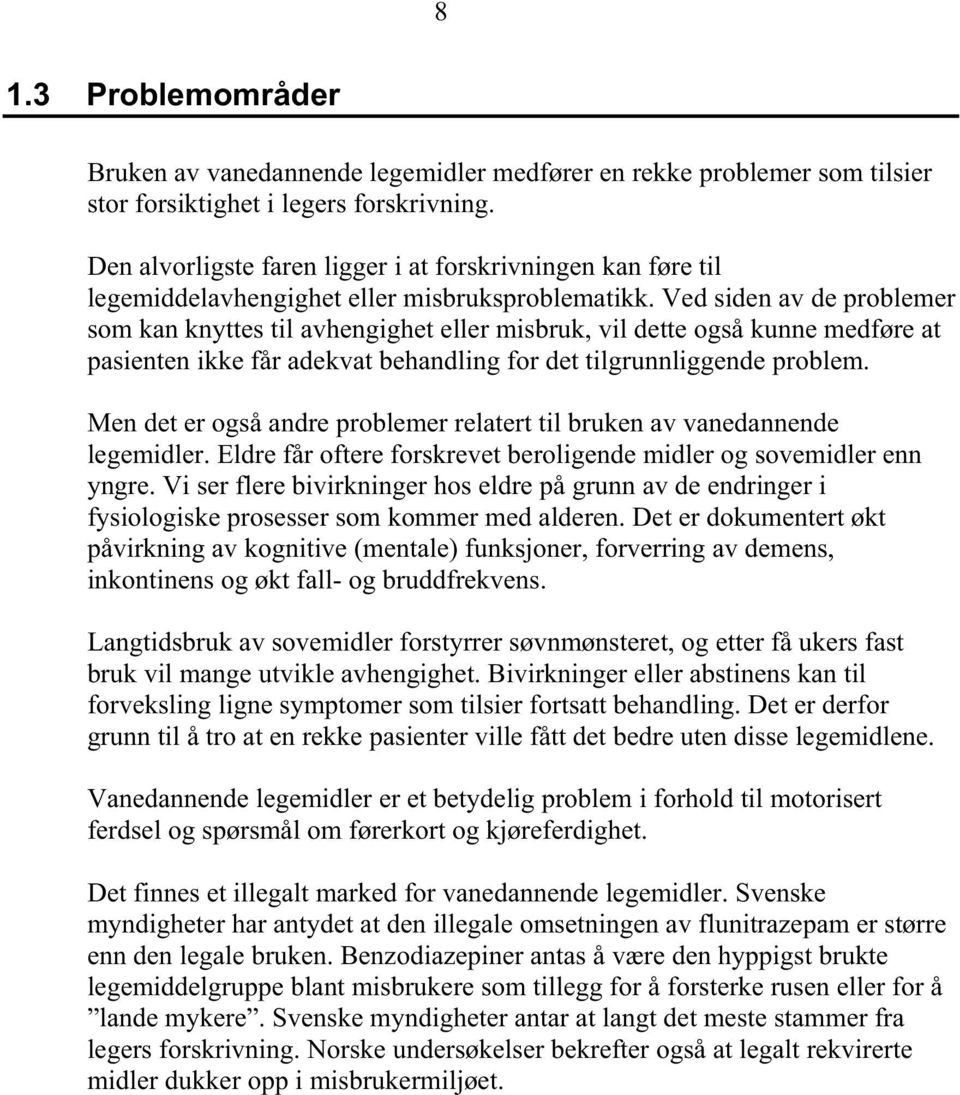 8

1.3 Problemområder

Bruken av vanedannende legemidler medfører en rekke problemer som tilsier stor forsiktighet i legers forskrivning.

Den alvorligste faren ligger i at forskrivningen kan føre til legemiddelavhengighet eller misbruksproblematikk. Ved siden av de problemer som kan knyttes til avhengighet eller misbruk, vil dette også kunne medføre at pasienten ikke får adekvat behandling for det tilgrunnliggende problem.

Men det er også andre problemer relatert til bruken av vanedannende legemidler. Eldre får oftere forskrevet beroligende midler og sovemidler enn yngre. Vi ser flere bivirkninger hos eldre på grunn av de endringer i fysiologiske prosesser som kommer med alderen. Det er dokumentert økt påvirkning av kognitive (mentale) funksjoner, forverring av demens, inkontinens og økt fall- og bruddfrekvens.

Langtidsbruk av sovemidler forstyrrer søvnmønsteret, og etter få ukers fast bruk vil mange utvikle avhengighet. Bivirkninger eller abstinens kan til forveksling ligne symptomer som tilsier fortsatt behandling. Det er derfor grunn til å tro at en rekke pasienter ville fått det bedre uten disse legemidlene.

Vanedannende legemidler er et betydelig problem i forhold til motorisert ferdsel og spørsmål om førerkort og kjøreferdighet.

Det finnes et illegalt marked for vanedannende legemidler. Svenske myndigheter har antydet at den illegale omsetningen av flunitrazepam er større enn den legale bruken. Benzodiazepiner antas å være den hyppigst brukte legemiddelgruppe blant misbrukere som tillegg for å forsterke rusen eller for å ”lande mykere”. Svenske myndigheter antar at langt det meste stammer fra legers forskrivning. Norske undersøkelser bekrefter også at legalt rekvirerte midler dukker opp i misbrukermiljøet.